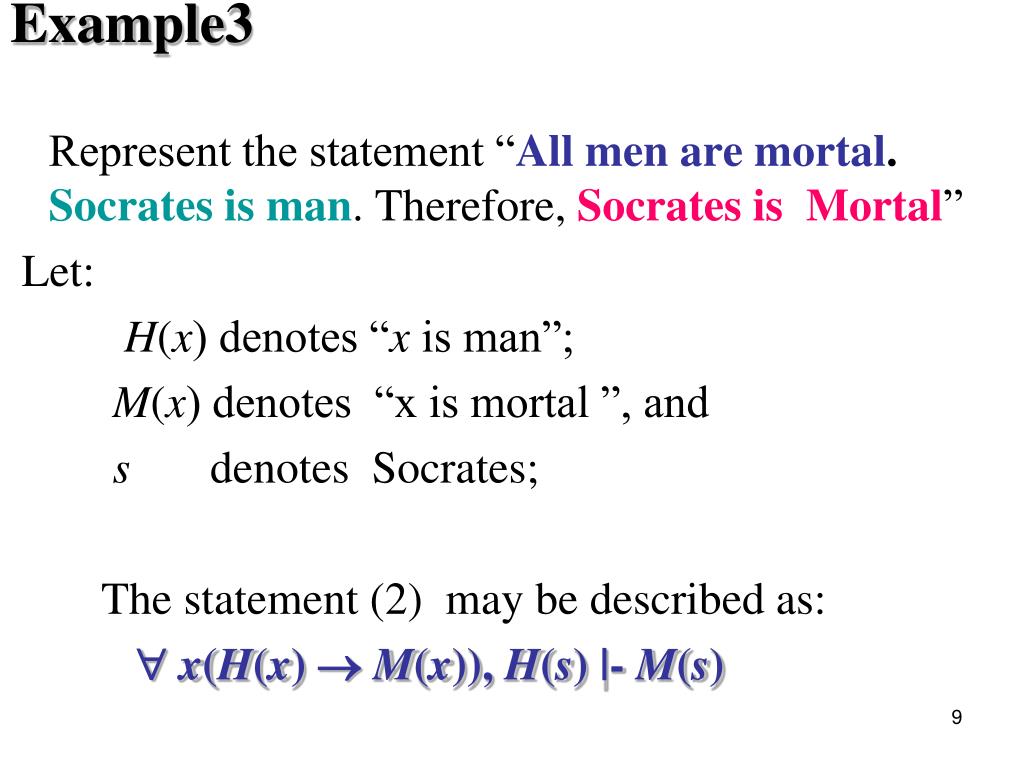 Example3

Represent the statement “All men are mortal. Socrates is man. Therefore, Socrates is Mortal”

Let:

$H(x)$ denotes “$x$ is man”;

$M(x)$ denotes “x is mortal ”, and

$s$ denotes Socrates;

The statement (2) may be described as:

$\forall x(H(x) \rightarrow M(x)), H(s) \vdash M(s)$

9